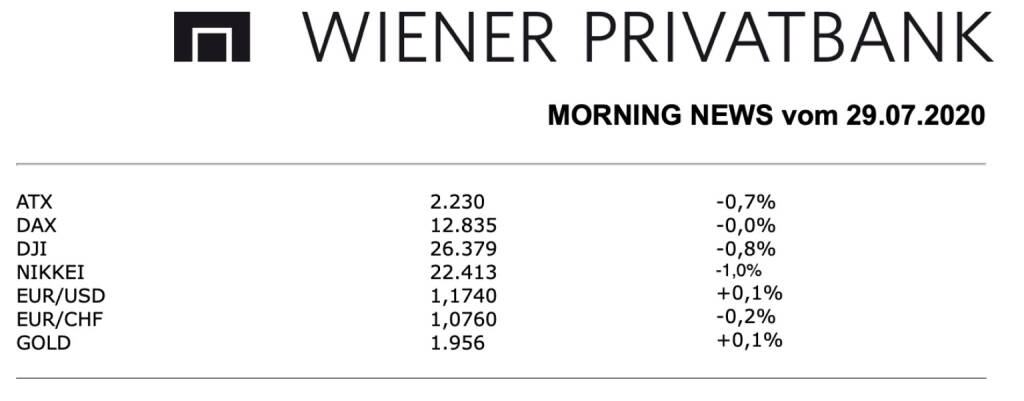 WIENER PRIVATBANK

MORNING NEWS vom 29.07.2020

| ATX | 2.230 | -0,7% |
|---|---|---|
| DAX | 12.835 | -0,0% |
| DJI | 26.379 | -0,8% |
| NIKKEI | 22.413 | -1,0% |
| EUR/USD | 1,1740 | +0,1% |
| EUR/CHF | 1,0760 | -0,2% |
| GOLD | 1.956 | +0,1% |